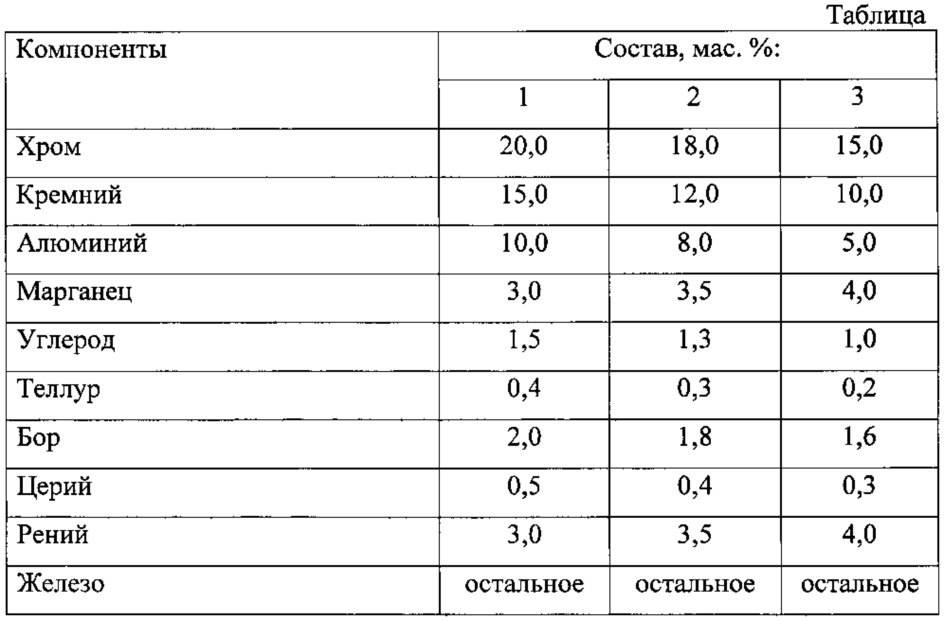 Таблица

| Компоненты | Состав, мас. %: | | |
|---|---|---|---|
| | 1 | 2 | 3 |
| Хром | 20,0 | 18,0 | 15,0 |
| Кремний | 15,0 | 12,0 | 10,0 |
| Алюминий | 10,0 | 8,0 | 5,0 |
| Марганец | 3,0 | 3,5 | 4,0 |
| Углерод | 1,5 | 1,3 | 1,0 |
| Теллур | 0,4 | 0,3 | 0,2 |
| Бор | 2,0 | 1,8 | 1,6 |
| Церий | 0,5 | 0,4 | 0,3 |
| Рений | 3,0 | 3,5 | 4,0 |
| Железо | остальное | остальное | остальное |